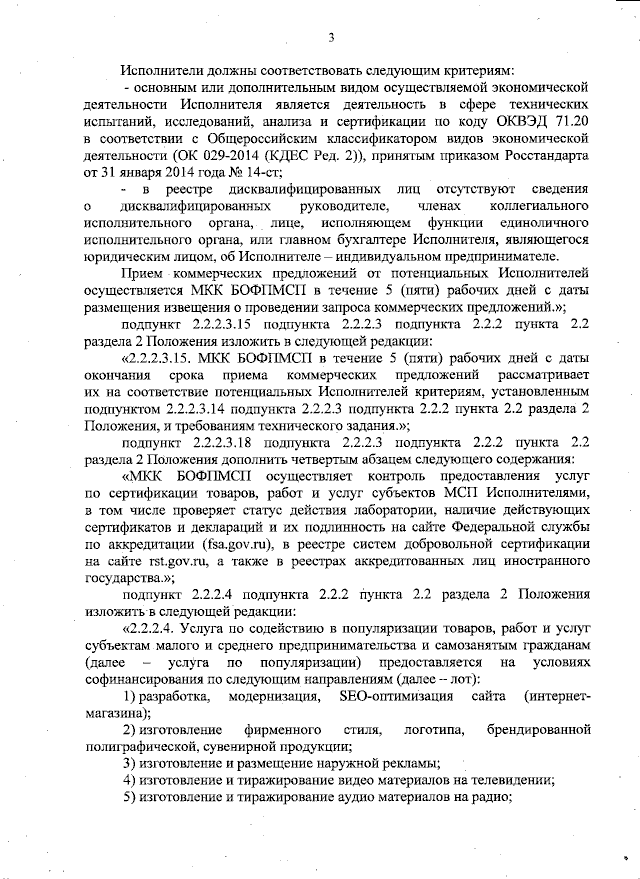 3

Исполнители должны соответствовать следующим критериям:

- основным или дополнительным видом осуществляемой экономической деятельности Исполнителя является деятельность в сфере технических испытаний, исследований, анализа и сертификации по коду ОКВЭД 71.20 в соответствии с Общероссийским классификатором видов экономической деятельности (ОК 029-2014 (КДЕС Ред. 2)), принятым приказом Росстандарта от 31 января 2014 года № 14-ст;

- в реестре дисквалифицированных лиц отсутствуют сведения о дисквалифицированных руководителе, членах коллегиального исполнительного органа, лице, исполняющем функции единоличного исполнительного органа, или главном бухгалтере Исполнителя, являющегося юридическим лицом, об Исполнителе – индивидуальном предпринимателе.

Прием коммерческих предложений от потенциальных Исполнителей осуществляется МКК БОФПМСП в течение 5 (пяти) рабочих дней с даты размещения извещения о проведении запроса коммерческих предложений.»;

подпункт 2.2.2.3.15 подпункта 2.2.2.3 подпункта 2.2.2 пункта 2.2 раздела 2 Положения изложить в следующей редакции:

«2.2.2.3.15. МКК БОФПМСП в течение 5 (пяти) рабочих дней с даты окончания срока приема коммерческих предложений рассматривает их на соответствие потенциальных Исполнителей критериям, установленным подпунктом 2.2.2.3.14 подпункта 2.2.2.3 подпункта 2.2.2 пункта 2.2 раздела 2 Положения, и требованиям технического задания.»;

подпункт 2.2.2.3.18 подпункта 2.2.2.3 подпункта 2.2.2 пункта 2.2 раздела 2 Положения дополнить четвертым абзацем следующего содержания:

«МКК БОФПМСП осуществляет контроль предоставления услуг по сертификации товаров, работ и услуг субъектов МСП Исполнителями, в том числе проверяет статус действия лаборатории, наличие действующих сертификатов и деклараций и их подлинность на сайте Федеральной службы по аккредитации (fsa.gov.ru), в реестре систем добровольной сертификации на сайте rst.gov.ru, а также в реестрах аккредитованных лиц иностранного государства.»;

подпункт 2.2.2.4 подпункта 2.2.2 пункта 2.2 раздела 2 Положения изложить в следующей редакции:

«2.2.2.4. Услуга по содействию в популяризации товаров, работ и услуг субъектам малого и среднего предпринимательства и самозанятым гражданам (далее – услуга по популяризации) предоставляется на условиях софинансирования по следующим направлениям (далее – лот):

1) разработка, модернизация, SEO-оптимизация сайта (интернет-магазина);

2) изготовление фирменного стиля, логотипа, брендированной полиграфической, сувенирной продукции;

3) изготовление и размещение наружной рекламы;

4) изготовление и тиражирование видео материалов на телевидении;

5) изготовление и тиражирование аудио материалов на радио;